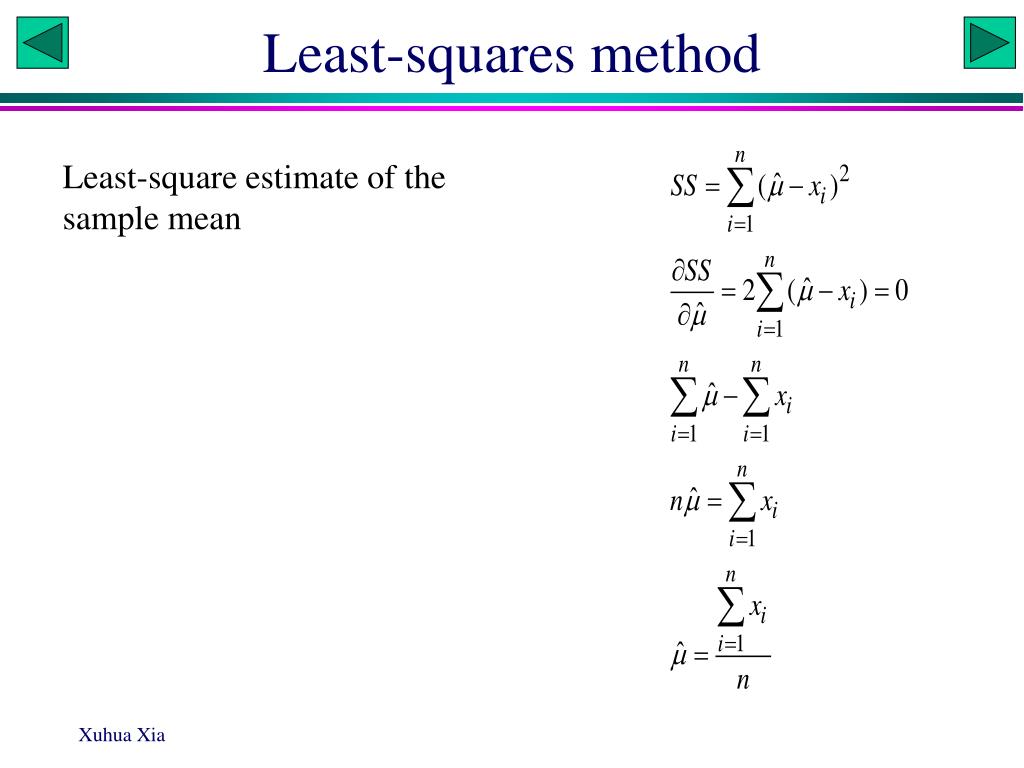 Least-squares method

Least-square estimate of the sample mean

$SS = \sum_{i=1}^{n} (\hat{\mu} - x_i)^2$

$\frac{\partial SS}{\partial \hat{\mu}} = 2\sum_{i=1}^{n} (\hat{\mu} - x_i) = 0$

$\sum_{i=1}^{n} \hat{\mu} - \sum_{i=1}^{n} x_i$

$n\hat{\mu} = \sum_{i=1}^{n} x_i$

$\hat{\mu} = \frac{\sum_{i=1}^{n} x_i}{n}$

Xuhua Xia